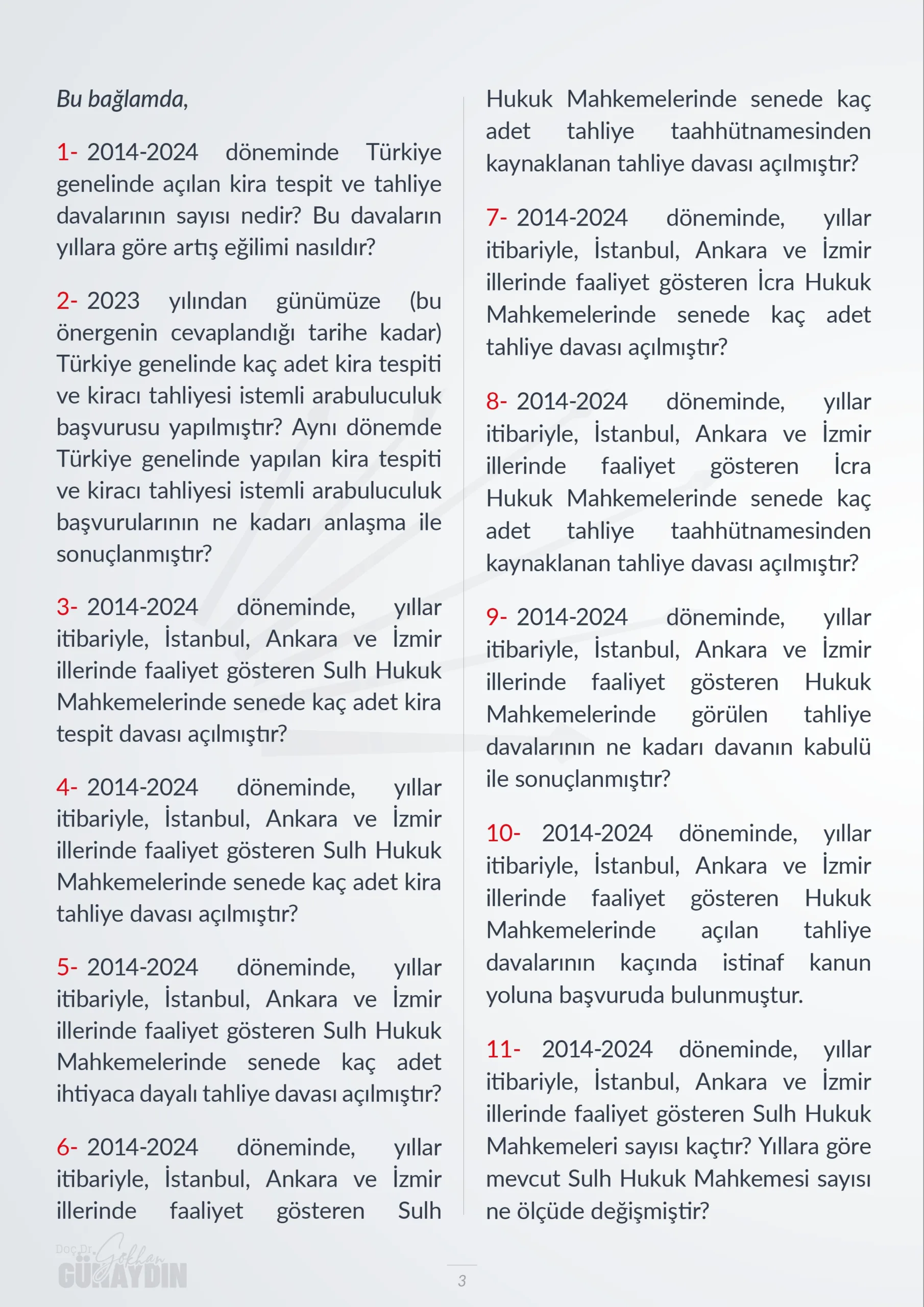 Bu bağlamda,

1- 2014-2024 döneminde Türkiye genelinde açılan kira tespit ve tahliye davalarının sayısı nedir? Bu davaların yıllara göre artış eğilimi nasıldır?

2- 2023 yılından günümüze (bu önergenin cevaplandığı tarihe kadar) Türkiye genelinde kaç adet kira tespiti ve kiracı tahliyesi istemli arabuluculuk başvurusu yapılmıştır? Aynı dönemde Türkiye genelinde yapılan kira tespiti ve kiracı tahliyesi istemli arabuluculuk başvurularının ne kadarı anlaşma ile sonuçlanmıştır?

3- 2014-2024 döneminde, yıllar itibariyle, İstanbul, Ankara ve İzmir illerinde faaliyet gösteren Sulh Hukuk Mahkemelerinde senede kaç adet kira tespit davası açılmıştır?

4- 2014-2024 döneminde, yıllar itibariyle, İstanbul, Ankara ve İzmir illerinde faaliyet gösteren Sulh Hukuk Mahkemelerinde senede kaç adet kira tahliye davası açılmıştır?

5- 2014-2024 döneminde, yıllar itibariyle, İstanbul, Ankara ve İzmir illerinde faaliyet gösteren Sulh Hukuk Mahkemelerinde senede kaç adet ihtiyaca dayalı tahliye davası açılmıştır?

6- 2014-2024 döneminde, yıllar itibariyle, İstanbul, Ankara ve İzmir illerinde faaliyet gösteren Sulh Hukuk Mahkemelerinde senede kaç adet tahliye taahhütnamesinden kaynaklanan tahliye davası açılmıştır?

7- 2014-2024 döneminde, yıllar itibariyle, İstanbul, Ankara ve İzmir illerinde faaliyet gösteren İcra Hukuk Mahkemelerinde senede kaç adet tahliye davası açılmıştır?

8- 2014-2024 döneminde, yıllar itibariyle, İstanbul, Ankara ve İzmir illerinde faaliyet gösteren İcra Hukuk Mahkemelerinde senede kaç adet tahliye taahhütnamesinden kaynaklanan tahliye davası açılmıştır?

9- 2014-2024 döneminde, yıllar itibariyle, İstanbul, Ankara ve İzmir illerinde faaliyet gösteren Hukuk Mahkemelerinde görülen tahliye davalarının ne kadarı davanın kabulü ile sonuçlanmıştır?

10- 2014-2024 döneminde, yıllar itibariyle, İstanbul, Ankara ve İzmir illerinde faaliyet gösteren Hukuk Mahkemelerinde açılan tahliye davalarının kaçında istinaf kanun yoluna başvuruda bulunmuştur.

11- 2014-2024 döneminde, yıllar itibariyle, İstanbul, Ankara ve İzmir illerinde faaliyet gösteren Sulh Hukuk Mahkemeleri sayısı kaçtır? Yıllara göre mevcut Sulh Hukuk Mahkemesi sayısı ne ölçüde değişmiştir?

Doç.Dr. Gökhan GÜNAYDIN

3